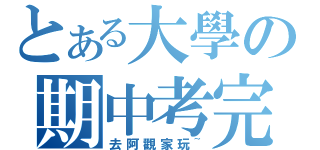 とある大學の
期中考完
去阿觀家玩~